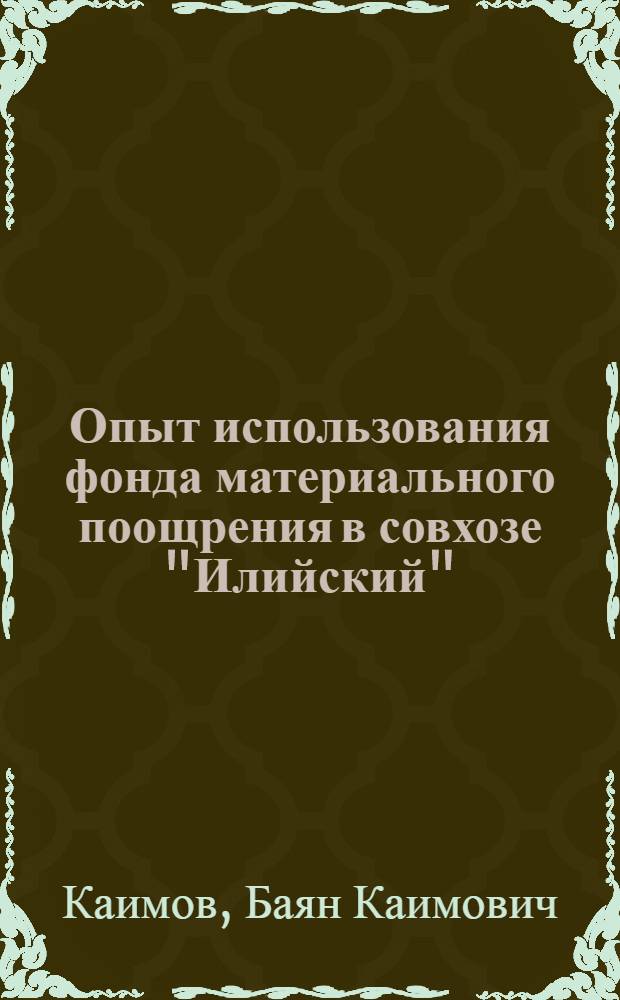 Опыт использования фонда материального поощрения в совхозе "Илийский"

Каимов, Баян Каимович